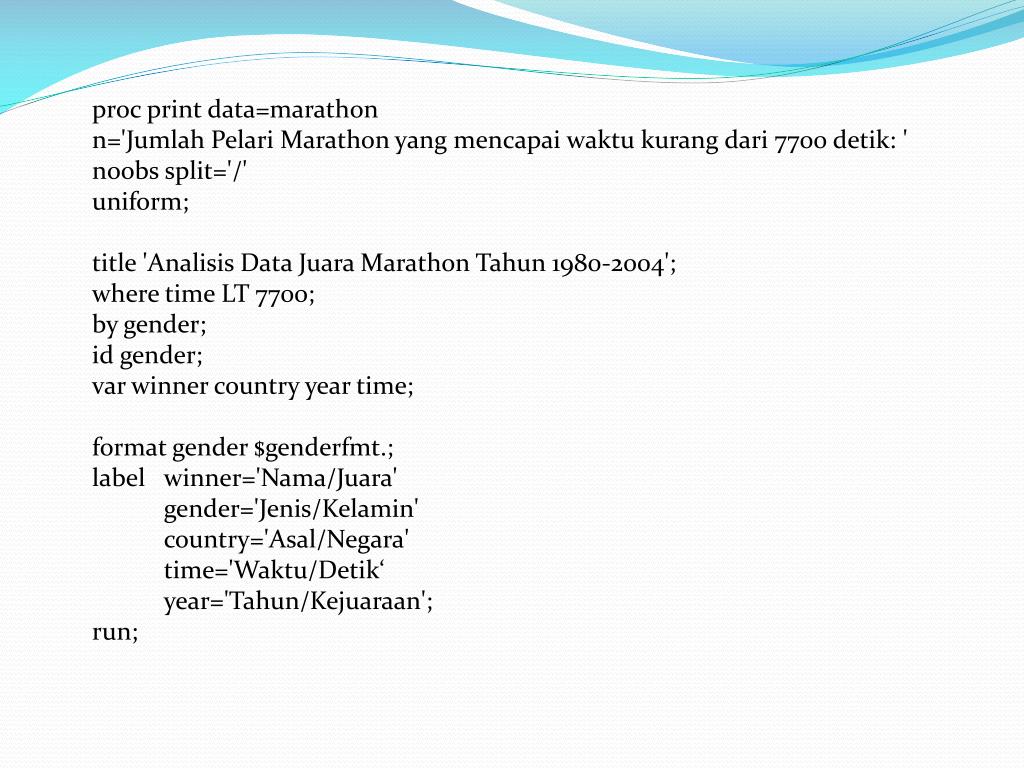 proc print data=marathon
n='Jumlah Pelari Marathon yang mencapai waktu kurang dari 7700 detik: '
noobs split='/'
uniform;

title 'Analisis Data Juara Marathon Tahun 1980-2004';
where time LT 7700;
by gender;
id gender;
var winner country year time;

format gender $genderfmt.;
label winner='Nama/Juara'
gender='Jenis/Kelamin'
country='Asal/Negara'
time='Waktu/Detik‘
year='Tahun/Kejuaraan';
run;